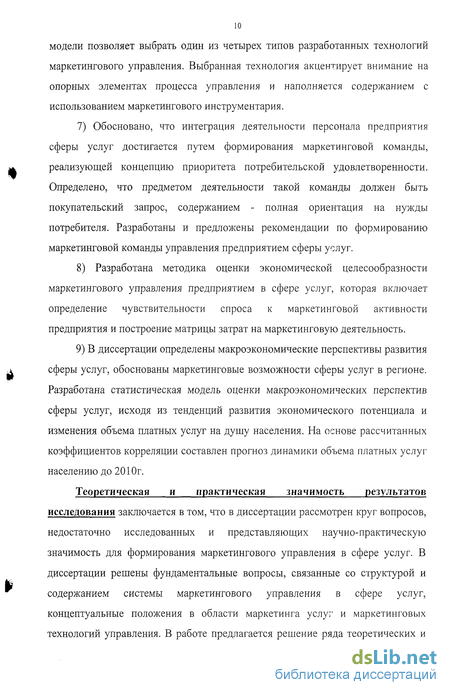 10

модели позволяет выбрать один из четырех типов разработанных технологий маркетингового управления. Выбранная технология акцентирует внимание на опорных элементах процесса управления и наполняется содержанием с использованием маркетингового инструментария.

7) Обосновано, что интеграция деятельности персонала предприятия сферы услуг достигается путем формирования маркетинговой команды, реализующей концепцию приоритета потребительской удовлетворенности. Определено, что предметом деятельности такой команды должен быть покупательский запрос, содержанием - полная ориентация на нужды потребителя. Разработаны и предложены рекомендации по формированию маркетинговой команды управления предприятием сферы услуг.

8) Разработана методика оценки экономической целесообразности маркетингового управления предприятием в сфере услуг, которая включает определение чувствительности спроса к маркетинговой активности предприятия и построение матрицы затрат на маркетинговую деятельность.

9) В диссертации определены макроэкономические перспективы развития сферы услуг, обоснованы маркетинговые возможности сферы услуг в регионе. Разработана статистическая модель оценки макроэкономических перспектив сферы услуг, исходя из тенденций развития экономического потенциала и изменения объема платных услуг на душу населения. На основе рассчитанных коэффициентов корреляции составлен прогноз динамики объема платных услуг населению до 2010г.

Теоретическая и практическая значимость результатов исследования заключается в том, что в диссертации рассмотрен круг вопросов, недостаточно исследованных и представляющих научно-практическую значимость для формирования маркетингового управления в сфере услуг. В диссертации решены фундаментальные вопросы, связанные со структурой и содержанием системы маркетингового управления в сфере услуг, концептуальные положения в области маркетинга услуг и маркетинговых технологий управления. В работе предлагается решение ряда теоретических и

dsLib.net
библиотека диссертаций